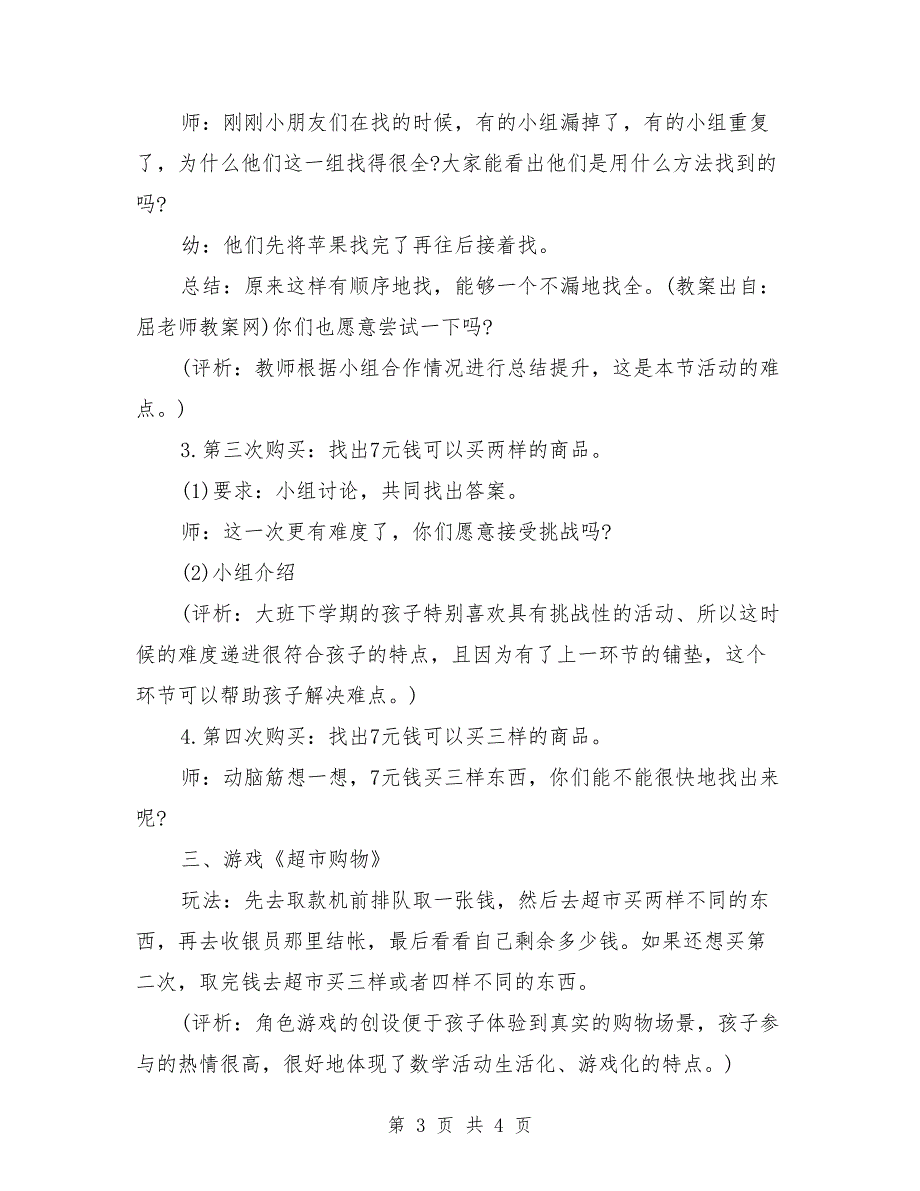 师：刚刚小朋友们在找的时候，有的小组漏掉了，有的小组重复了，为什么他们这一组找得很全?大家能看出他们是用什么方法找到的吗?

幼：他们先将苹果找完了再往后接着找。

总结：原来这样有顺序地找，能够一个不漏地找全。(教案出自：屈老师教案网)你们也愿意尝试一下吗?

(评析：教师根据小组合作情况进行总结提升，这是本节活动的难点。)

3.第三次购买：找出7元钱可以买两样的商品。

(1)要求：小组讨论，共同找出答案。

师：这一次更有难度了，你们愿意接受挑战吗?

(2)小组介绍

(评析：大班下学期的孩子特别喜欢具有挑战性的活动、所以这时候的难度递进很符合孩子的特点，且因为有了上一环节的铺垫，这个环节可以帮助孩子解决难点。)

4.第四次购买：找出7元钱可以买三样的商品。

师：动脑筋想一想，7元钱买三样东西，你们能不能很快地找出来呢?

三、游戏《超市购物》

玩法：先去取款机前排队取一张钱，然后去超市买两样不同的东西，再去收银员那里结帐，最后看看自己剩余多少钱。如果还想买第二次，取完钱去超市买三样或者四样不同的东西。

(评析：角色游戏的创设便于孩子体验到真实的购物场景，孩子参与的热情很高，很好地体现了数学活动生活化、游戏化的特点。)

第 3 页 共 4 页